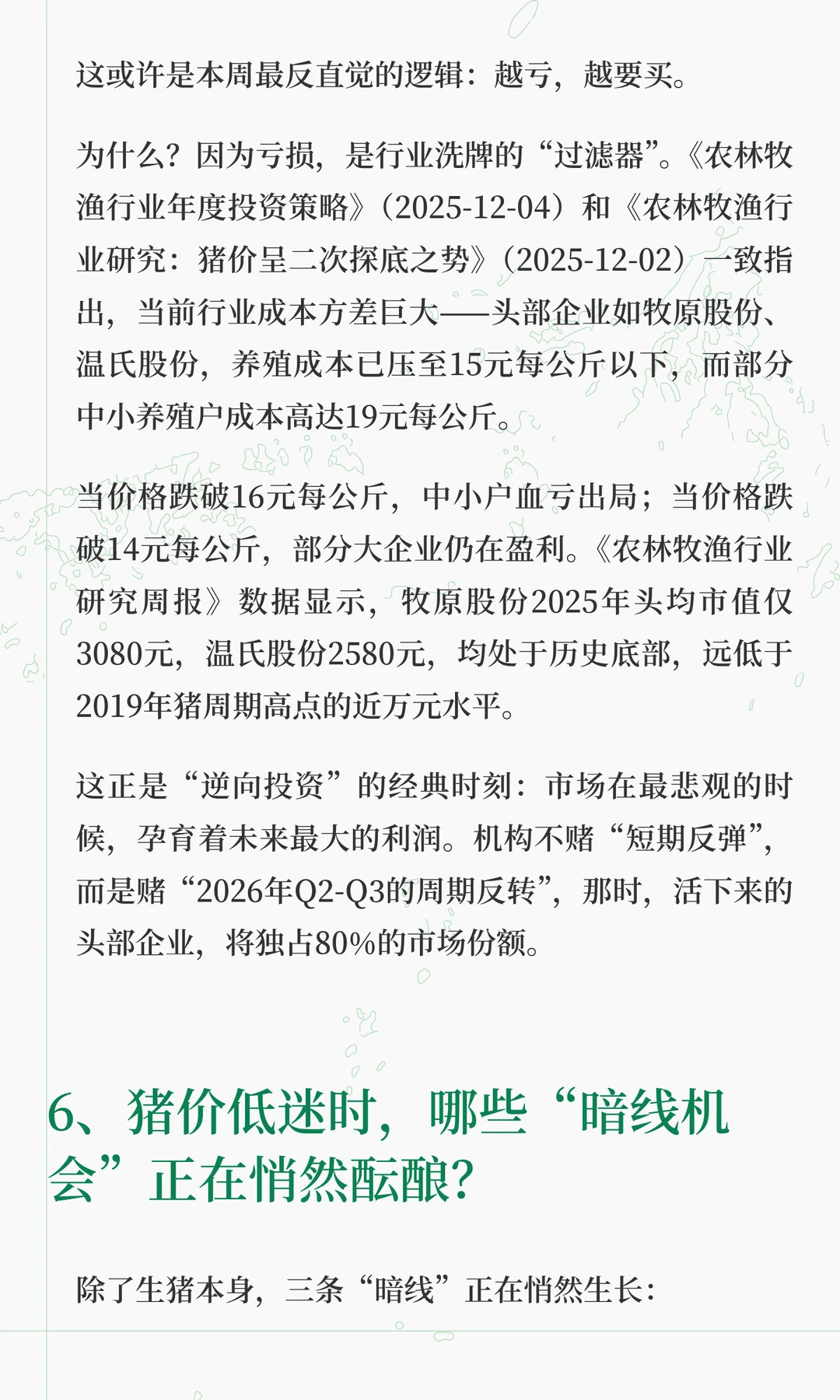 这或许是本周最反直觉的逻辑：越亏，越要买。

为什么？因为亏损，是行业洗牌的“过滤器”。《农林牧渔行业年度投资策略》（2025-12-04）和《农林牧渔行业研究：猪价呈二次探底之势》（2025-12-02）一致指出，当前行业成本方差巨大——头部企业如牧原股份、温氏股份，养殖成本已压至15元每公斤以下，而部分中小养殖户成本高达19元每公斤。

当价格跌破16元每公斤，中小户血亏出局；当价格跌破14元每公斤，部分大企业仍在盈利。《农林牧渔行业研究周报》数据显示，牧原股份2025年头均市值仅3080元，温氏股份2580元，均处于历史底部，远低于2019年猪周期高点的近万元水平。

这正是“逆向投资”的经典时刻：市场在最悲观的时候，孕育着未来最大的利润。机构不赌“短期反弹”，而是赌“2026年Q2-Q3的周期反转”，那时，活下来的头部企业，将独占80%的市场份额。

6、猪价低迷时，哪些“暗线机会”正在悄然酝酿？

除了生猪本身，三条“暗线”正在悄然生长：